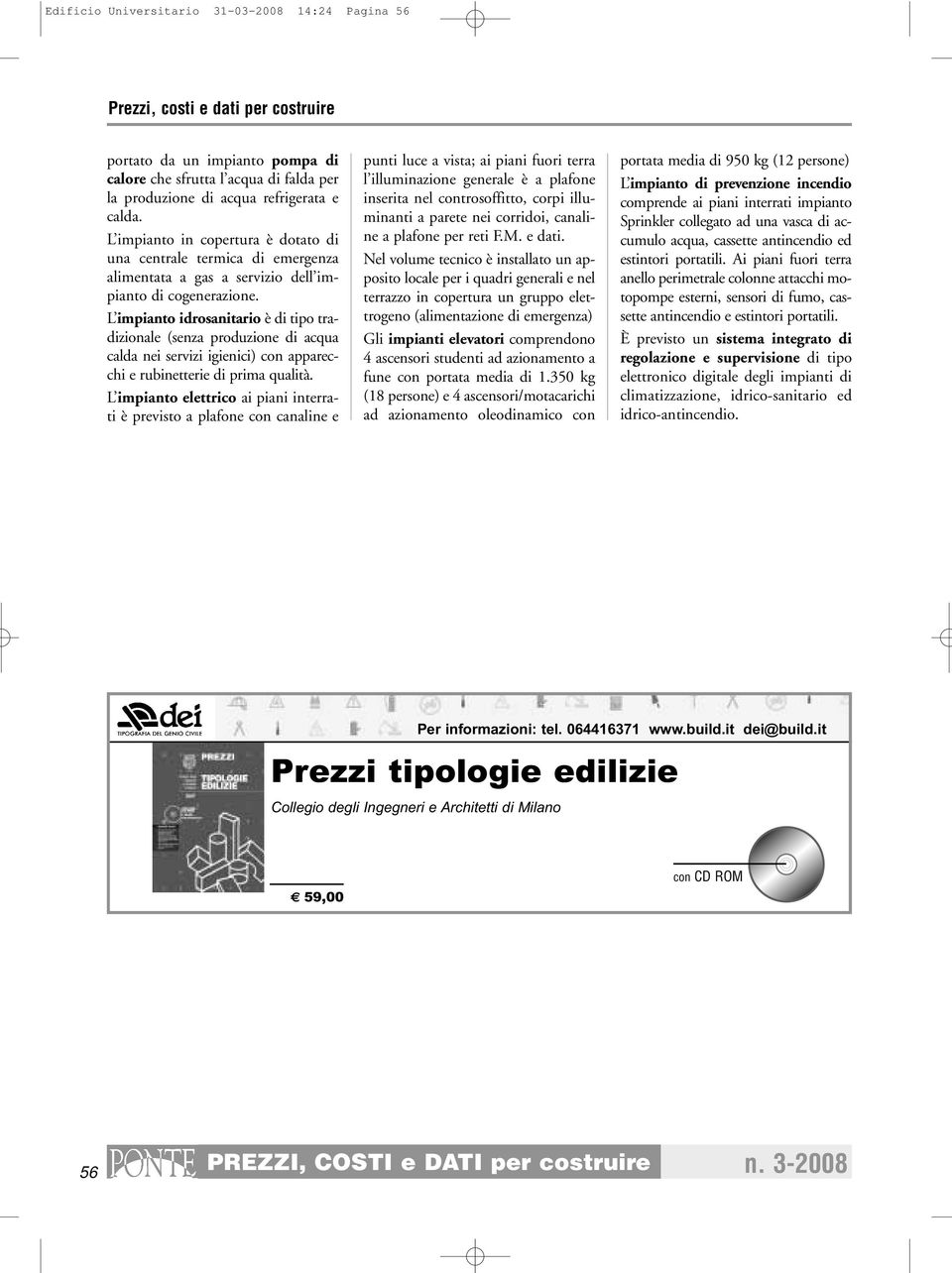 Edificio Universitario 31-03-2008 14:24 Pagina 56

Prezzi, costi e dati per costruire

portato da un impianto pompa di calore che sfrutta l'acqua di falda per la produzione di acqua refrigerata e calda.

L'impianto in copertura è dotato di una centrale termica di emergenza alimentata a gas a servizio dell'impianto di cogenerazione.

L'impianto idrosanitario è di tipo tradizionale (senza produzione di acqua calda nei servizi igienici) con apparecchi e rubinetterie di prima qualità.

L'impianto elettrico ai piani interrati è previsto a plafone con canaline e punti luce a vista; ai piani fuori terra l'illuminazione generale è a plafone inserita nel controsoffitto, corpi illuminanti a parete nei corridoi, canaline a plafone per reti F.M. e dati.

Nel volume tecnico è installato un apposito locale per i quadri generali e nel terrazzo in copertura un gruppo elettrogeno (alimentazione di emergenza)

Gli impianti elevatori comprendono 4 ascensori studenti ad azionamento a fune con portata media di 1.350 kg (18 persone) e 4 ascensori/motacarichi ad azionamento oleodinamico con portata media di 950 kg (12 persone)

L'impianto di prevenzione incendio comprende ai piani interrati impianto Sprinkler collegato ad una vasca di accumulo acqua, cassette antincendio ed estintori portatili. Ai piani fuori terra anello perimetrale colonne attacchi motopompe esterni, sensori di fumo, cassette antincendio e estintori portatili.

È previsto un sistema integrato di regolazione e supervisione di tipo elettronico digitale degli impianti di climatizzazione, idrico-sanitario ed idrico-antincendio.

dei
TIPOGRAFIA DEL GENIO CIVILE

Per informazioni: tel. 064416371 www.build.it dei@build.it

PREZZI
TIPOLOGIE EDILIZIE

Prezzi tipologie edilizie

Collegio degli Ingegneri e Architetti di Milano

€ 59,00

con CD ROM

56 PONTE PREZZI, COSTI e DATI per costruire n. 3-2008